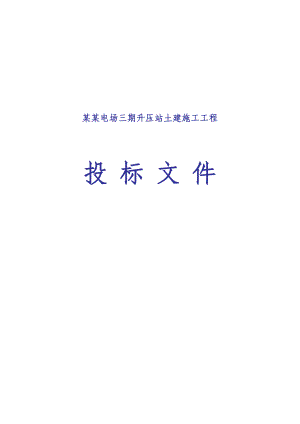 某某电场三期升压站土建施工工程

投 标 文 件